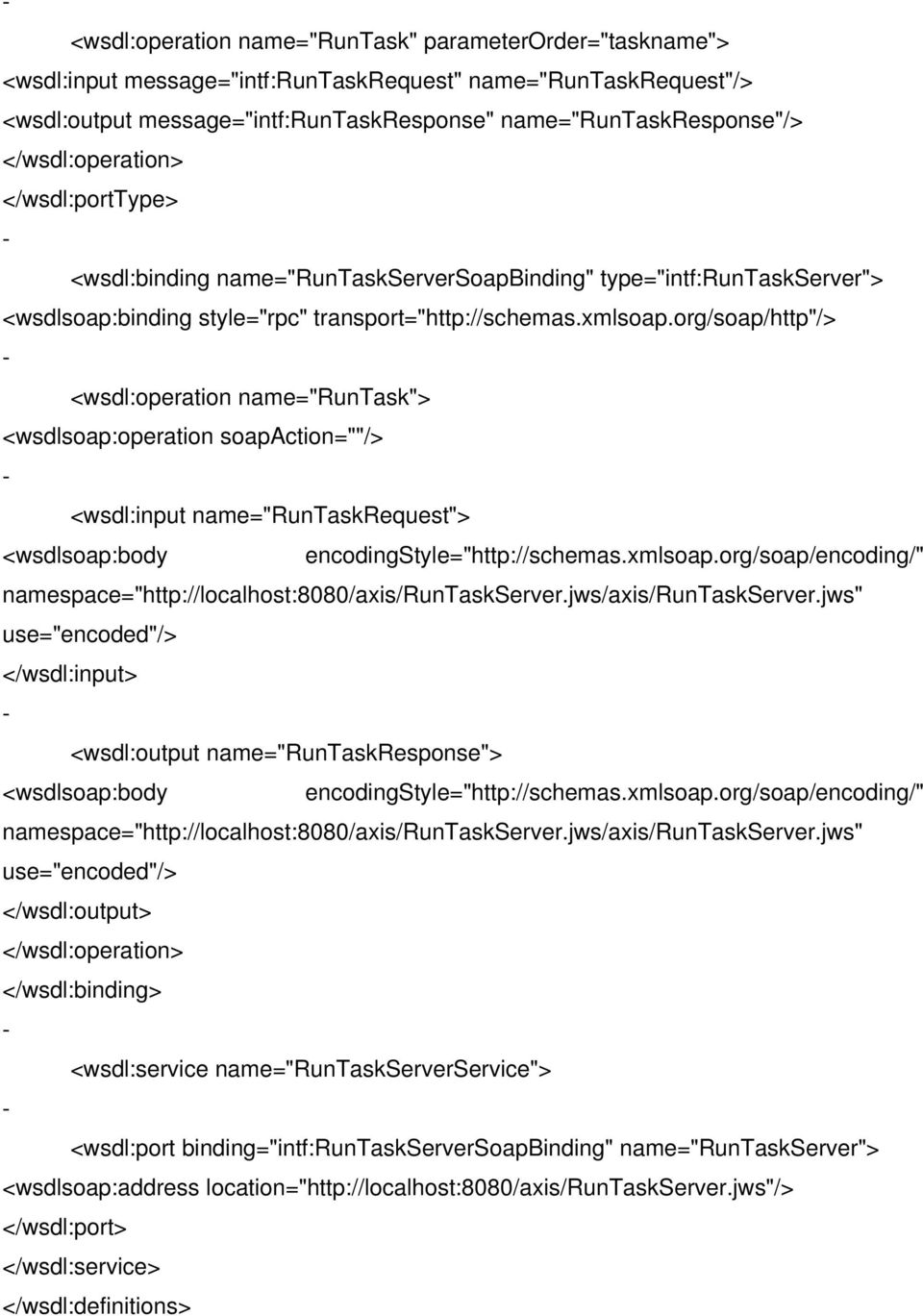 -

<wsdl:operation name="RunTask" parameterOrder="taskname">
<wsdl:input message="intf:RunTaskRequest" name="RunTaskRequest"/>
<wsdl:output message="intf:RunTaskResponse" name="RunTaskResponse"/>
</wsdl:operation>
</wsdl:portType>
-

<wsdl:binding name="RunTaskServerSoapBinding" type="intf:RunTaskServer">
<wsdlsoap:binding style="rpc" transport="http://schemas.xmlsoap.org/soap/http"/>
-

<wsdl:operation name="RunTask">
<wsdlsoap:operation soapAction=""/>
-

<wsdl:input name="RunTaskRequest">
<wsdlsoap:body encodingStyle="http://schemas.xmlsoap.org/soap/encoding/" namespace="http://localhost:8080/axis/RunTaskServer.jws/axis/RunTaskServer.jws" use="encoded"/>
</wsdl:input>
-

<wsdl:output name="RunTaskResponse">
<wsdlsoap:body encodingStyle="http://schemas.xmlsoap.org/soap/encoding/" namespace="http://localhost:8080/axis/RunTaskServer.jws/axis/RunTaskServer.jws" use="encoded"/>
</wsdl:output>
</wsdl:operation>
</wsdl:binding>
-

<wsdl:service name="RunTaskServerService">
-

<wsdl:port binding="intf:RunTaskServerSoapBinding" name="RunTaskServer">
<wsdlsoap:address location="http://localhost:8080/axis/RunTaskServer.jws"/>
</wsdl:port>
</wsdl:service>
</wsdl:definitions>